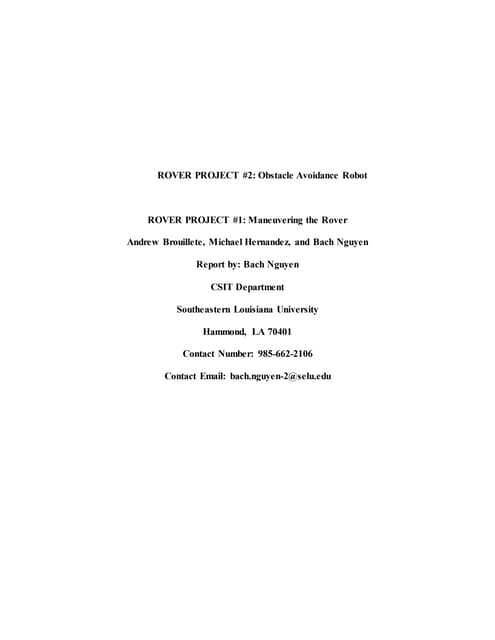 ROVER PROJECT #2: Obstacle Avoidance Robot

ROVER PROJECT #1: Maneuvering the Rover

Andrew Brouillete, Michael Hernandez, and Bach Nguyen

Report by: Bach Nguyen

CSIT Department

Southeastern Louisiana University

Hammond, LA 70401

Contact Number: 985-662-2106

Contact Email: bach.nguyen-2@selu.edu